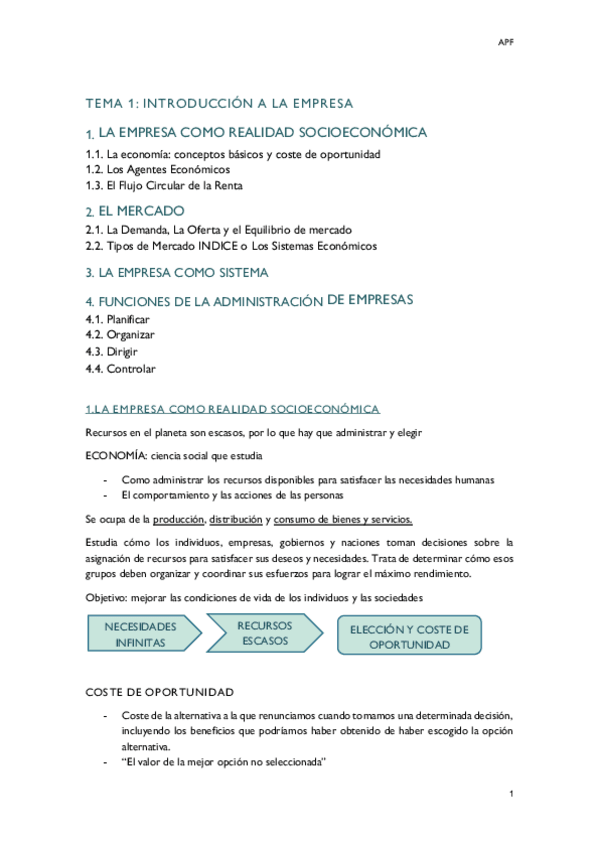 APF

TEMA 1: INTRODUCCIÓN A LA EMPRESA

1. LA EMPRESA COMO REALIDAD SOCIOECONÓMICA
1.1. La economía: conceptos básicos y coste de oportunidad
1.2. Los Agentes Económicos
1.3. El Flujo Circular de la Renta

2. EL MERCADO
2.1. La Demanda, La Oferta y el Equilibrio de mercado
2.2. Tipos de Mercado INDICE o Los Sistemas Económicos

3. LA EMPRESA COMO SISTEMA

4. FUNCIONES DE LA ADMINISTRACIÓN DE EMPRESAS
4.1. Planificar
4.2. Organizar
4.3. Dirigir
4.4. Controlar

1.LA EMPRESA COMO REALIDAD SOCIOECONÓMICA

Recursos en el planeta son escasos, por lo que hay que administrar y elegir

ECONOMÍA: ciencia social que estudia

- Como administrar los recursos disponibles para satisfacer las necesidades humanas
- El comportamiento y las acciones de las personas

Se ocupa de la producción, distribución y consumo de bienes y servicios.

Estudia cómo los individuos, empresas, gobiernos y naciones toman decisiones sobre la asignación de recursos para satisfacer sus deseos y necesidades. Trata de determinar cómo esos grupos deben organizar y coordinar sus esfuerzos para lograr el máximo rendimiento.

Objetivo: mejorar las condiciones de vida de los individuos y las sociedades

NECESIDADES INFINITAS
RECURSOS ESCASOS
ELECCIÓN Y COSTE DE OPORTUNIDAD

COSTE DE OPORTUNIDAD

- Coste de la alternativa a la que renunciamos cuando tomamos una determinada decisión, incluyendo los beneficios que podríamos haber obtenido de haber escogido la opción alternativa.
- "El valor de la mejor opción no seleccionada"

1